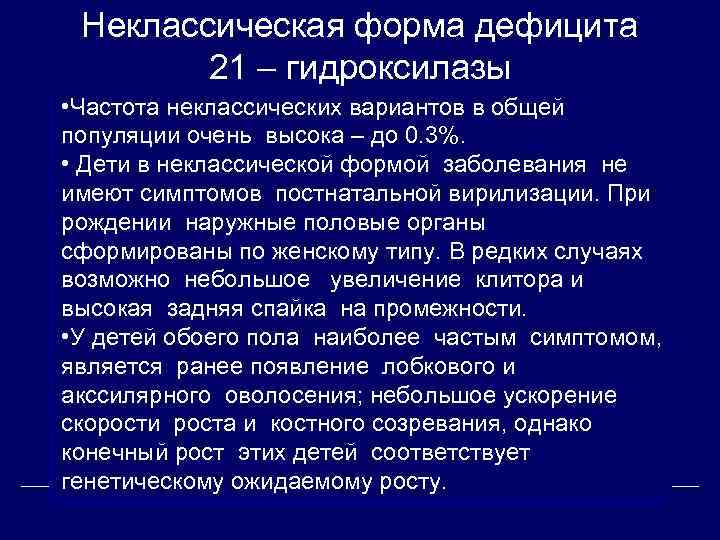 Неклассическая форма дефицита 21 – гидроксилазы

•Частота неклассических вариантов в общей популяции очень высока – до 0.3%.
• Дети в неклассической формой заболевания не имеют симптомов постнатальной вирилизации. При рождении наружные половые органы сформированы по женскому типу. В редких случаях возможно небольшое увеличение клитора и высокая задняя спайка на промежности.
•У детей обоего пола наиболее частым симптомом, является ранее появление лобкового и акссилярного оволосения; небольшое ускорение скорости роста и костного созревания, однако конечный рост этих детей соответствует генетическому ожидаемому росту.